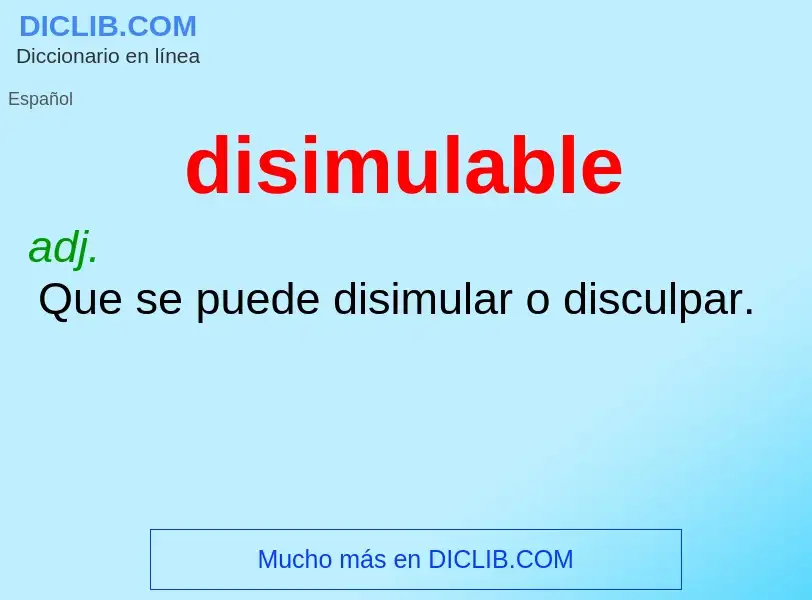 DICLIB.COM
Diccionario en línea

Español

disimulable

adj.
Que se puede disimular o disculpar.

Mucho más en DICLIB.COM